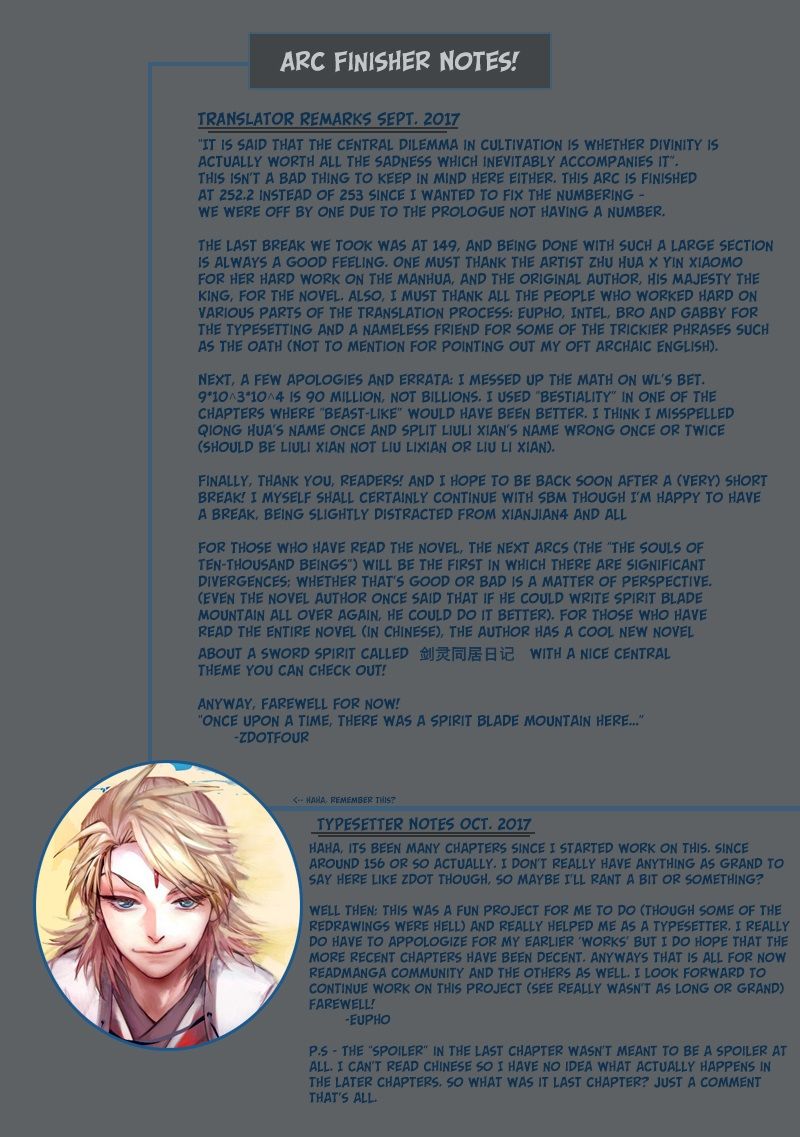 ARC FINISHER NOTES!

TRANSLATOR REMARKS SEPT. 2017

"IT IS SAID THAT THE CENTRAL DILEMMA IN CULTIVATION IS WHETHER DIVINITY IS ACTUALLY WORTH ALL THE SADNESS WHICH INEVITABLY ACCOMPANIES IT". THIS ISN'T A BAD THING TO KEEP IN MIND HERE EITHER. THIS ARC IS FINISHED AT 252.2 INSTEAD OF 253 SINCE I WANTED TO FIX THE NUMBERING - WE WERE OFF BY ONE DUE TO THE PROLOGUE NOT HAVING A NUMBER.

THE LAST BREAK WE TOOK WAS AT 149, AND BEING DONE WITH SUCH A LARGE SECTION IS ALWAYS A GOOD FEELING. ONE MUST THANK THE ARTIST ZHU HUA X YIN XIAOMO FOR HER HARD WORK ON THE MANHUA, AND THE ORIGINAL AUTHOR, HIS MAJESTY THE KING, FOR THE NOVEL. ALSO, I MUST THANK ALL THE PEOPLE WHO WORKED HARD ON VARIOUS PARTS OF THE TRANSLATION PROCESS: EUPHO, INTEL, BRO AND GABBY FOR THE TYPESETTING AND A NAMELESS FRIEND FOR SOME OF THE TRICKIER PHRASES SUCH AS THE OATH (NOT TO MENTION FOR POINTING OUT MY OFT ARCHAIC ENGLISH).

NEXT, A FEW APOLOGIES AND ERRATA: I MESSED UP THE MATH ON WL'S BET. 9*10^3*10^4 IS 90 MILLION, NOT BILLIONS. I USED "BESTIALITY" IN ONE OF THE CHAPTERS WHERE "BEAST-LIKE" WOULD HAVE BEEN BETTER. I THINK I MISSPELLED QIONG HUA'S NAME ONCE AND SPLIT LIULI XIAN'S NAME WRONG ONCE OR TWICE (SHOULD BE LIULI XIAN NOT LIU LIXIAN OR LIU LI XIAN).

FINALLY, THANK YOU, READERS! AND I HOPE TO BE BACK SOON AFTER A (VERY) SHORT BREAK! I MYSELF SHALL CERTAINLY CONTINUE WITH SBM THOUGH I'M HAPPY TO HAVE A BREAK, BEING SLIGHTLY DISTRACTED FROM XIANJIAN4 AND ALL

FOR THOSE WHO HAVE READ THE NOVEL, THE NEXT ARCS (THE "THE SOULS OF TEN-THOUSAND BEINGS") WILL BE THE FIRST IN WHICH THERE ARE SIGNIFICANT DIVERGENCES; WHETHER THAT'S GOOD OR BAD IS A MATTER OF PERSPECTIVE. (EVEN THE NOVEL AUTHOR ONCE SAID THAT IF HE COULD WRITE SPIRIT BLADE MOUNTAIN ALL OVER AGAIN, HE COULD DO IT BETTER). FOR THOSE WHO HAVE READ THE ENTIRE NOVEL (IN CHINESE), THE AUTHOR HAS A COOL NEW NOVEL ABOUT A SWORD SPIRIT CALLED 剑灵同居日记 WITH A NICE CENTRAL THEME YOU CAN CHECK OUT!

ANYWAY, FAREWELL FOR NOW!
"ONCE UPON A TIME, THERE WAS A SPIRIT BLADE MOUNTAIN HERE..."
-ZDOTFOUR

<-- HAHA, REMEMBER THIS?

TYPESETTER NOTES OCT. 2017

HAHA, ITS BEEN MANY CHAPTERS SINCE I STARTED WORK ON THIS. SINCE AROUND 156 OR SO ACTUALLY. I DON'T REALLY HAVE ANYTHING AS GRAND TO SAY HERE LIKE ZDOT THOUGH, SO MAYBE I'LL RANT A BIT OR SOMETHING?

WELL THEN: THIS WAS A FUN PROJECT FOR ME TO DO (THOUGH SOME OF THE REDRAWINGS WERE HELL) AND REALLY HELPED ME AS A TYPESETTER. I REALLY DO HAVE TO APPOLOGIZE FOR MY EARLIER 'WORKS' BUT I DO HOPE THAT THE MORE RECENT CHAPTERS HAVE BEEN DECENT. ANYWAYS THAT IS ALL FOR NOW READMANGA COMMUNITY AND THE OTHERS AS WELL. I LOOK FORWARD TO CONTINUE WORK ON THIS PROJECT (SEE REALLY WASN'T AS LONG OR GRAND) FAREWELL!
-EUPHO

P.S - THE "SPOILER" IN THE LAST CHAPTER WASN'T MEANT TO BE A SPOILER AT ALL. I CAN'T READ CHINESE SO I HAVE NO IDEA WHAT ACTUALLY HAPPENS IN THE LATER CHAPTERS. SO WHAT WAS IT LAST CHAPTER? JUST A COMMENT THAT'S ALL.